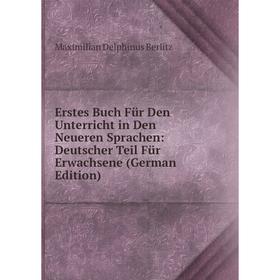 Maximilian Delphinus Berlitz

Erstes Buch Für Den Unterricht in Den Neueren Sprachen: Deutscher Teil Für Erwachsene (German Edition)